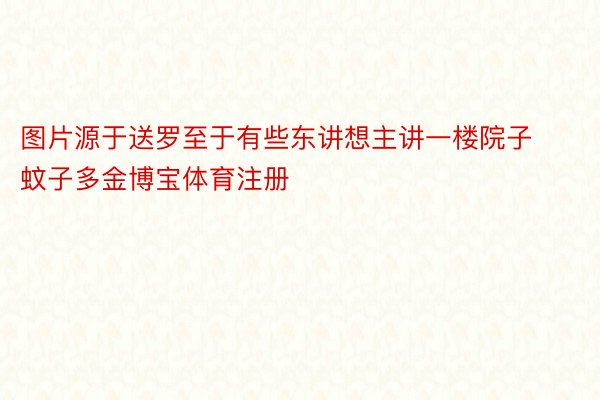 图片源于送罗至于有些东讲想主讲一楼院子蚊子多金博宝体育注册